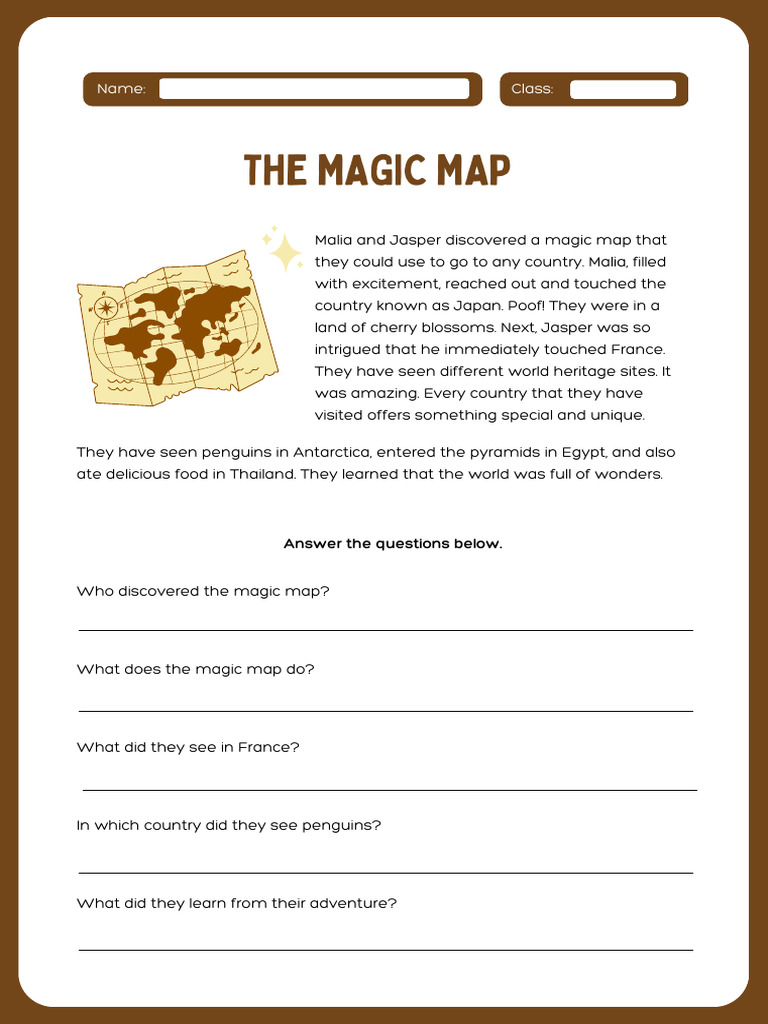 Name:

Class:

THE MAGIC MAP

Malia and Jasper discovered a magic map that they could use to go to any country. Malia, filled with excitement, reached out and touched the country known as Japan. Poof! They were in a land of cherry blossoms. Next, Jasper was so intrigued that he immediately touched France. They have seen different world heritage sites. It was amazing. Every country that they have visited offers something special and unique.

They have seen penguins in Antarctica, entered the pyramids in Egypt, and also ate delicious food in Thailand. They learned that the world was full of wonders.

Answer the questions below.

Who discovered the magic map?

What does the magic map do?

What did they see in France?

In which country did they see penguins?

What did they learn from their adventure?